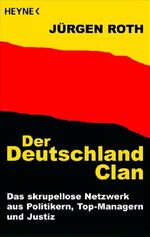 HEYNE <

JÜRGEN ROTH

Der Deutschland Clan

Das skrupellose Netzwerk aus Politikern, Top-Managern und Justiz